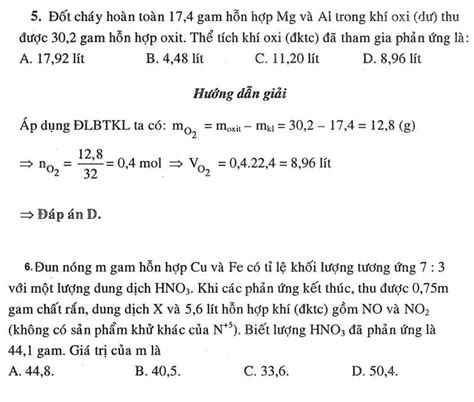 5. Đốt cháy hoàn toàn 17,4 gam hỗn hợp Mg và Al trong khí oxi (dư) thu được 30,2 gam hỗn hợp oxit. Thể tích khí oxi (đktc) đã tham gia phản ứng là:
A. 17,92 lít B. 4,48 lít C. 11,20 lít D. 8,96 lít

Hướng dẫn giải

Áp dụng ĐLBTKL ta có: $m_{O_2} = m_{oxit} - m_{kl} = 30,2 - 17,4 = 12,8$ (g)

$\Rightarrow n_{O_2} = \frac{12,8}{32} = 0,4$ mol $\Rightarrow V_{O_2} = 0,4.22,4 = 8,96$ lít

$\Rightarrow$ Đáp án D.

6. Đun nóng m gam hỗn hợp Cu và Fe có tỉ lệ khối lượng tương ứng 7 : 3 với một lượng dung dịch $HNO_3$. Khi các phản ứng kết thúc, thu được 0,75m gam chất rắn, dung dịch X và 5,6 lít hỗn hợp khí (đktc) gồm NO và $NO_2$ (không có sản phẩm khử khác của $N^{+5}$). Biết lượng $HNO_3$ đã phản ứng là 44,1 gam. Giá trị của m là
A. 44,8. B. 40,5. C. 33,6. D. 50,4.